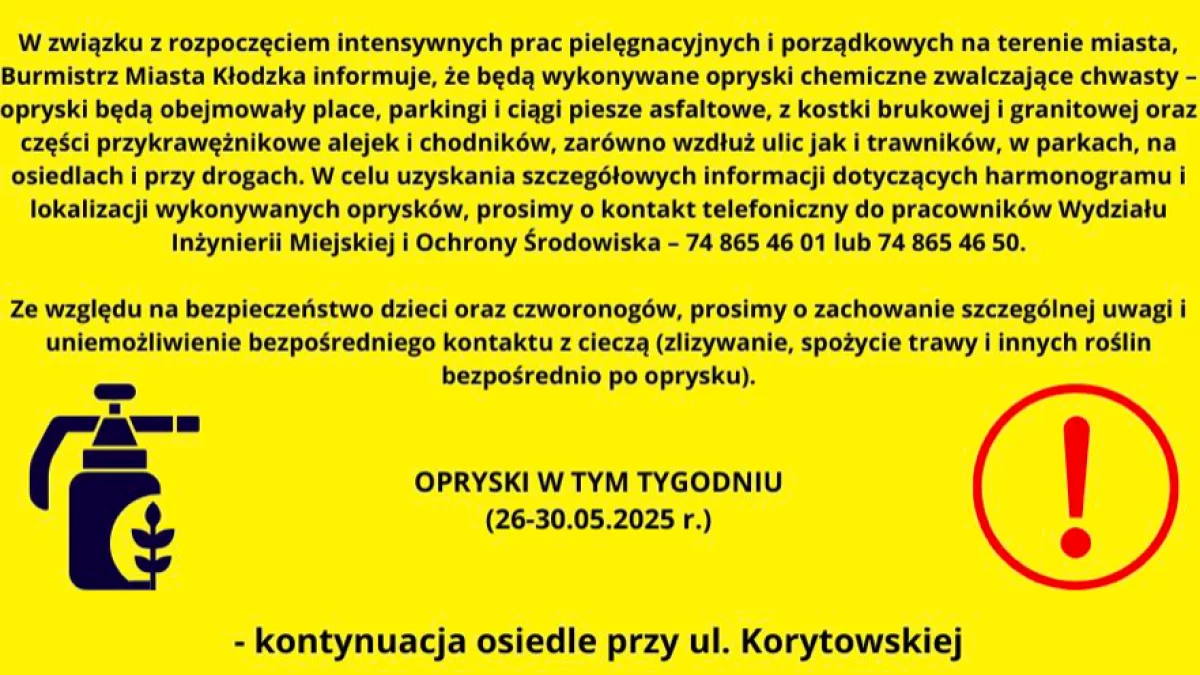 W związku z rozpoczęciem intensywnych prac pielęgnacyjnych i porządkowych na terenie miasta, Burmistrz Miasta Kłodzka informuje, że będą wykonywane opryski chemiczne zwalczające chwasty – opryski będą obejmowały place, parkingi i ciągi piesze asfaltowe, z kostki brukowej i granitowej oraz części przykrawężnikowe alejek i chodników, zarówno wzdłuż ulic jak i trawników, w parkach, na osiedlach i przy drogach. W celu uzyskania szczegółowych informacji dotyczących harmonogramu i lokalizacji wykonywanych oprysków, prosimy o kontakt telefoniczny do pracowników Wydziału Inżynierii Miejskiej i Ochrony Środowiska – 74 865 46 01 lub 74 865 46 50.

Ze względu na bezpieczeństwo dzieci oraz czworonogów, prosimy o zachowanie szczególnej uwagi i uniemożliwienie bezpośredniego kontaktu z cieczą (zlizywanie, spożycie trawy i innych roślin bezpośrednio po oprysku).

OPRYSKI W TYM TYGODNIU
(26-30.05.2025 r.)

- kontynuacja osiedle przy ul. Korytowskiej